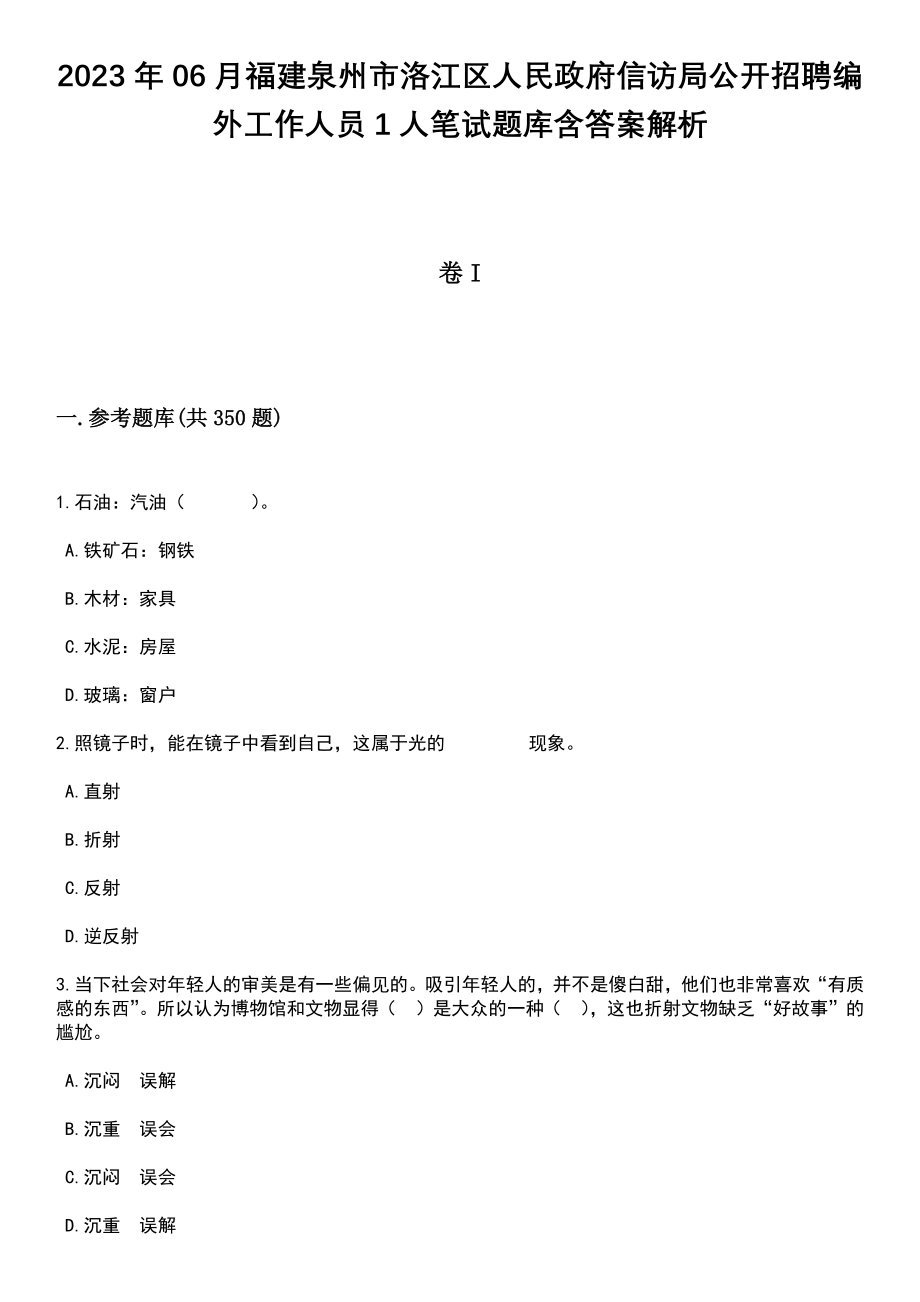 2023 年 06 月福建泉州市洛江区人民政府信访局公开招聘编外工作人员 1 人笔试题库含答案解析

卷 I

一. 参考题库(共 350 题)

1. 石油：汽油（　　）。

A. 铁矿石：钢铁

B. 木材：家具

C. 水泥：房屋

D. 玻璃：窗户

2. 照镜子时，能在镜子中看到自己，这属于光的　　　　现象。

A. 直射

B. 折射

C. 反射

D. 逆反射

3. 当下社会对年轻人的审美是有一些偏见的。吸引年轻人的，并不是傻白甜，他们也非常喜欢“有质感的东西”。所以认为博物馆和文物显得（　）是大众的一种（　），这也折射文物缺乏“好故事”的尴尬。

A. 沉闷　误解

B. 沉重　误会

C. 沉闷　误会

D. 沉重　误解